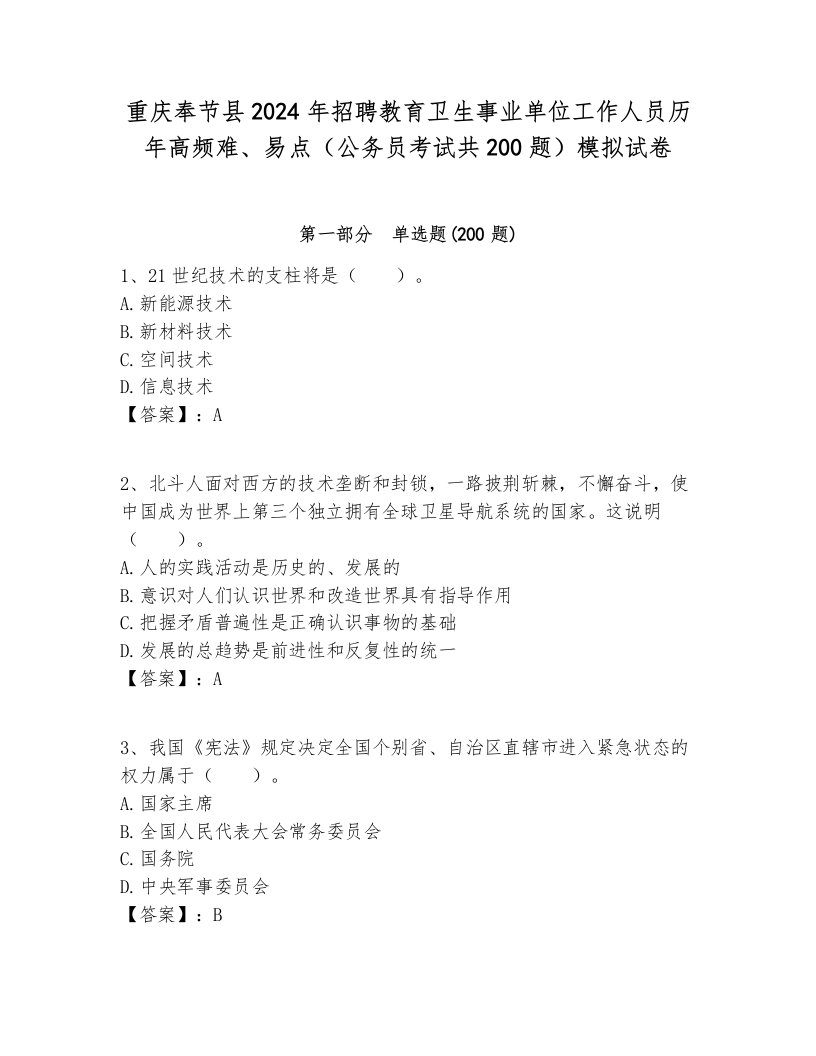 重庆奉节县2024年招聘教育卫生事业单位工作人员历年高频难、易点（公务员考试共200题）模拟试卷

第一部分　单选题(200题)

1、21世纪技术的支柱将是（　　）。
A.新能源技术
B.新材料技术
C.空间技术
D.信息技术
【答案】：A

2、北斗人面对西方的技术垄断和封锁，一路披荆斩棘，不懈奋斗，使中国成为世界上第三个独立拥有全球卫星导航系统的国家。这说明（　　）。
A.人的实践活动是历史的、发展的
B.意识对人们认识世界和改造世界具有指导作用
C.把握矛盾普遍性是正确认识事物的基础
D.发展的总趋势是前进性和反复性的统一
【答案】：A

3、我国《宪法》规定决定全国个别省、自治区直辖市进入紧急状态的权力属于（　　）。
A.国家主席
B.全国人民代表大会常务委员会
C.国务院
D.中央军事委员会
【答案】：B